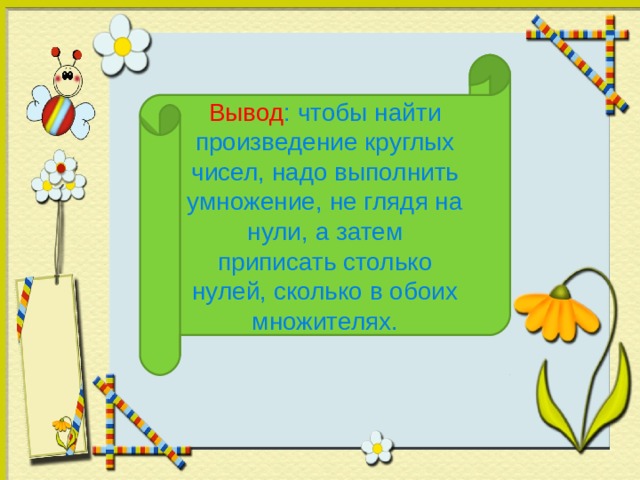 Вывод: чтобы найти произведение круглых чисел, надо выполнить умножение, не глядя на нули, а затем приписать столько нулей, сколько в обоих множителях.